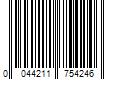 0 044211 754246